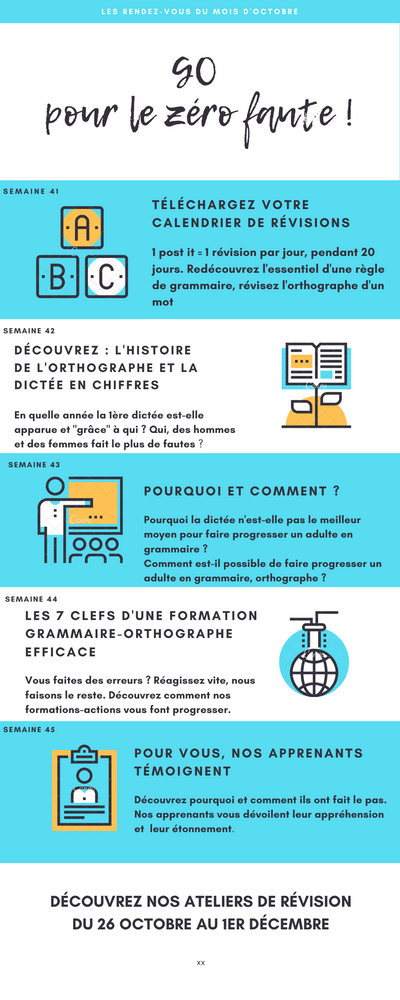 LES RENDEZ-VOUS DU MOIS D'OCTOBRE

GO pour le zéro faute !

SEMAINE 41

A B C

TÉLÉCHARGEZ VOTRE CALENDRIER DE RÉVISIONS

1 post it = 1 révision par jour, pendant 20 jours. Redécouvrez l'essentiel d'une règle de grammaire, révisez l'orthographe d'un mot

SEMAINE 42

DÉCOUVREZ : L'HISTOIRE DE L'ORTHOGRAPHE ET LA DICTÉE EN CHIFFRES

En quelle année la 1ère dictée est-elle apparue et "grâce" à qui ? Qui, des hommes et des femmes fait le plus de fautes ?

SEMAINE 43

POURQUOI ET COMMENT ?

Pourquoi la dictée n'est-elle pas le meilleur moyen pour faire progresser un adulte en grammaire ?
Comment est-il possible de faire progresser un adulte en grammaire, orthographe ?

SEMAINE 44

LES 7 CLEFS D'UNE FORMATION GRAMMAIRE-ORTHOGRAPHE EFFICACE

Vous faites des erreurs ? Réagissez vite, nous faisons le reste. Découvrez comment nos formations-actions vous font progresser.

SEMAINE 45

POUR VOUS, NOS APPRENANTS TÉMOIGNENT

Découvrez pourquoi et comment ils ont fait le pas. Nos apprenants vous dévoilent leur appréhension et leur étonnement.

DÉCOUVREZ NOS ATELIERS DE RÉVISION DU 26 OCTOBRE AU 1ER DÉCEMBRE

XX